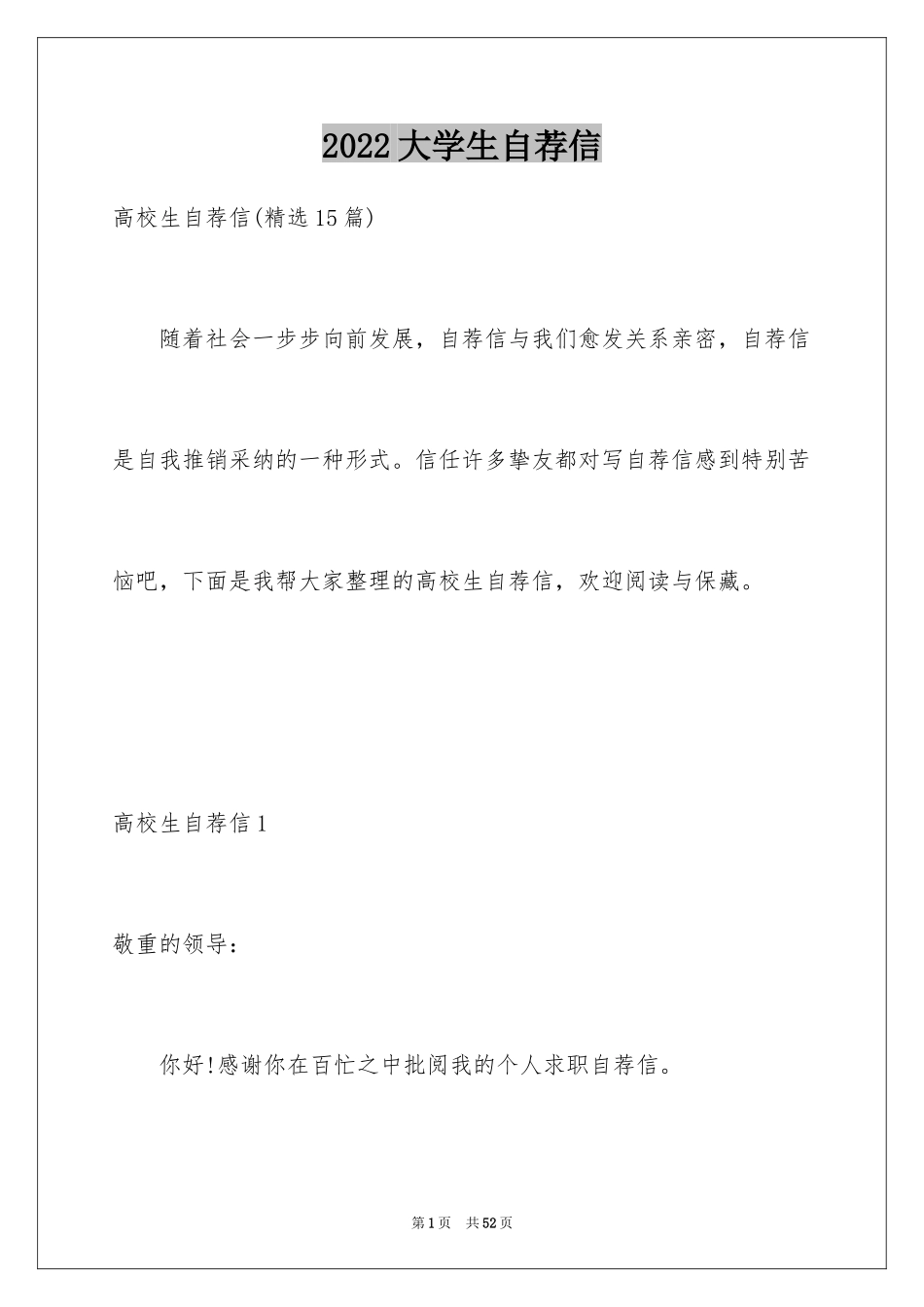 2022大学生自荐信

高校生自荐信(精选15篇)

随着社会一步步向前发展，自荐信与我们愈发关系亲密，自荐信是自我推销采纳的一种形式。信任许多挚友都对写自荐信感到特别苦恼吧，下面是我帮大家整理的高校生自荐信，欢迎阅读与保藏。

高校生自荐信1

敬重的领导：

你好!感谢你在百忙之中批阅我的个人求职自荐信。

第1页 共52页